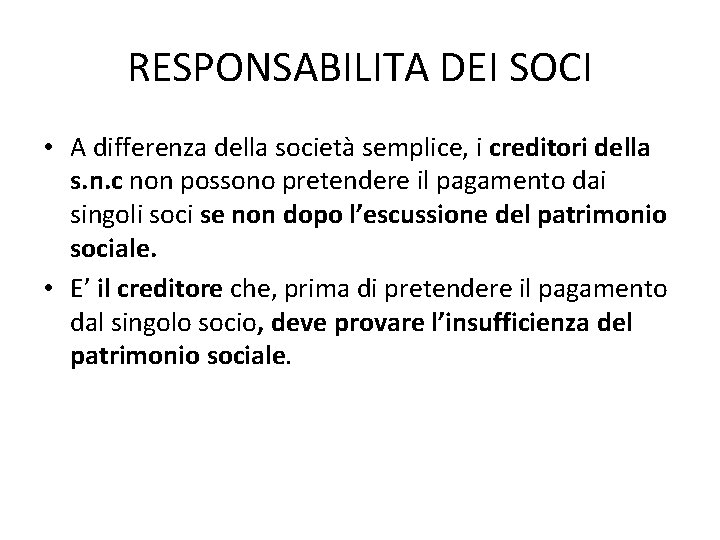 RESPONSABILITA DEI SOCI

• A differenza della società semplice, i creditori della s.n.c non possono pretendere il pagamento dai singoli soci se non dopo l'escussione del patrimonio sociale.
• E' il creditore che, prima di pretendere il pagamento dal singolo socio, deve provare l'insufficienza del patrimonio sociale.